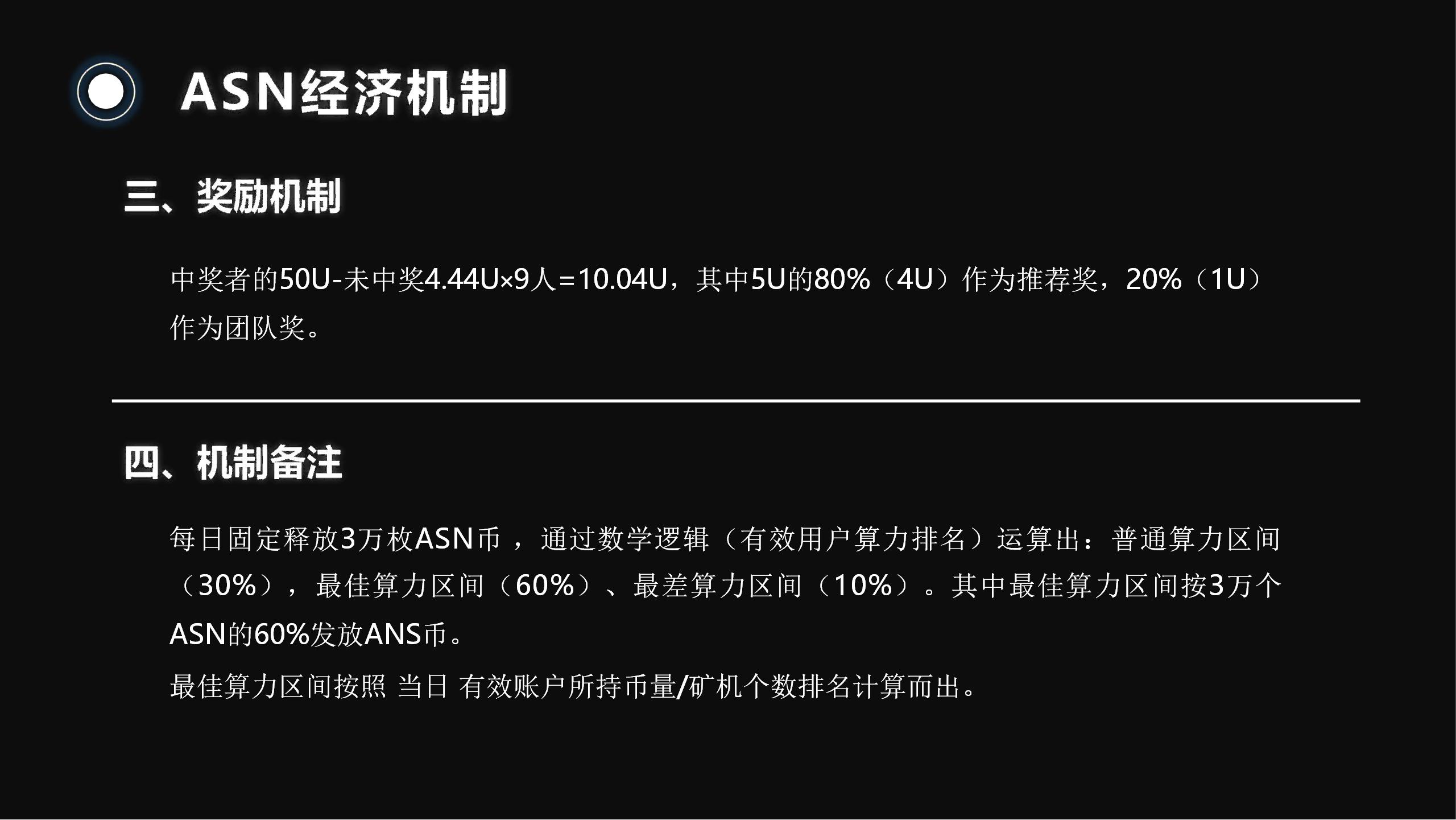 ASN经济机制

三、奖励机制

中奖者的50U-未中奖4.44U×9人=10.04U，其中5U的80%（4U）作为推荐奖，20%（1U）作为团队奖。

四、机制备注

每日固定释放3万枚ASN币，通过数学逻辑（有效用户算力排名）运算出：普通算力区间（30%），最佳算力区间（60%）、最差算力区间（10%）。其中最佳算力区间按3万个ASN的60%发放ANS币。

最佳算力区间按照 当日 有效账户所持币量/矿机个数排名计算而出。